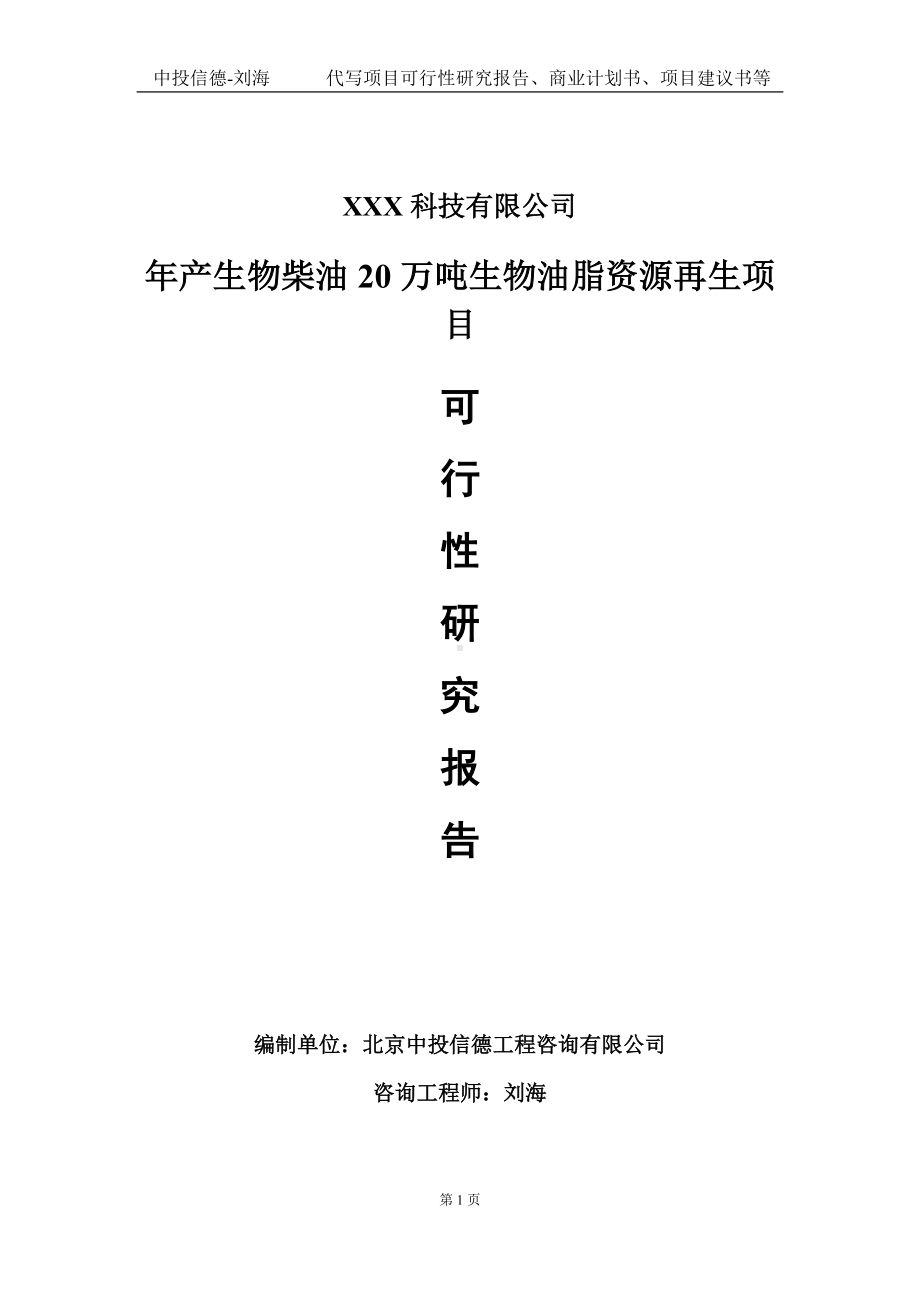 中投信德-刘海　　代写项目可行性研究报告、商业计划书、项目建议书等

XXX 科技有限公司

年产生物柴油 20 万吨生物油脂资源再生项目

可

行

性

研

究

报

告

编制单位：北京中投信德工程咨询有限公司

咨询工程师：刘海

第 1 页